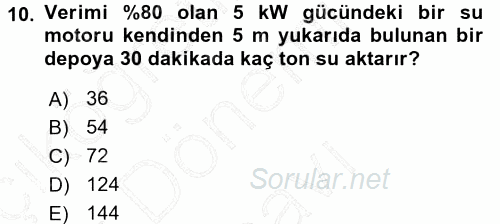 10. Verimi %80 olan 5 kW gücündeki bir su motoru kendinden 5 m yukarıda bulunan bir depoya 30 dakikada kaç ton su aktarır?

A) 36
B) 54
C) 72
D) 124
E) 144

Sorular.net